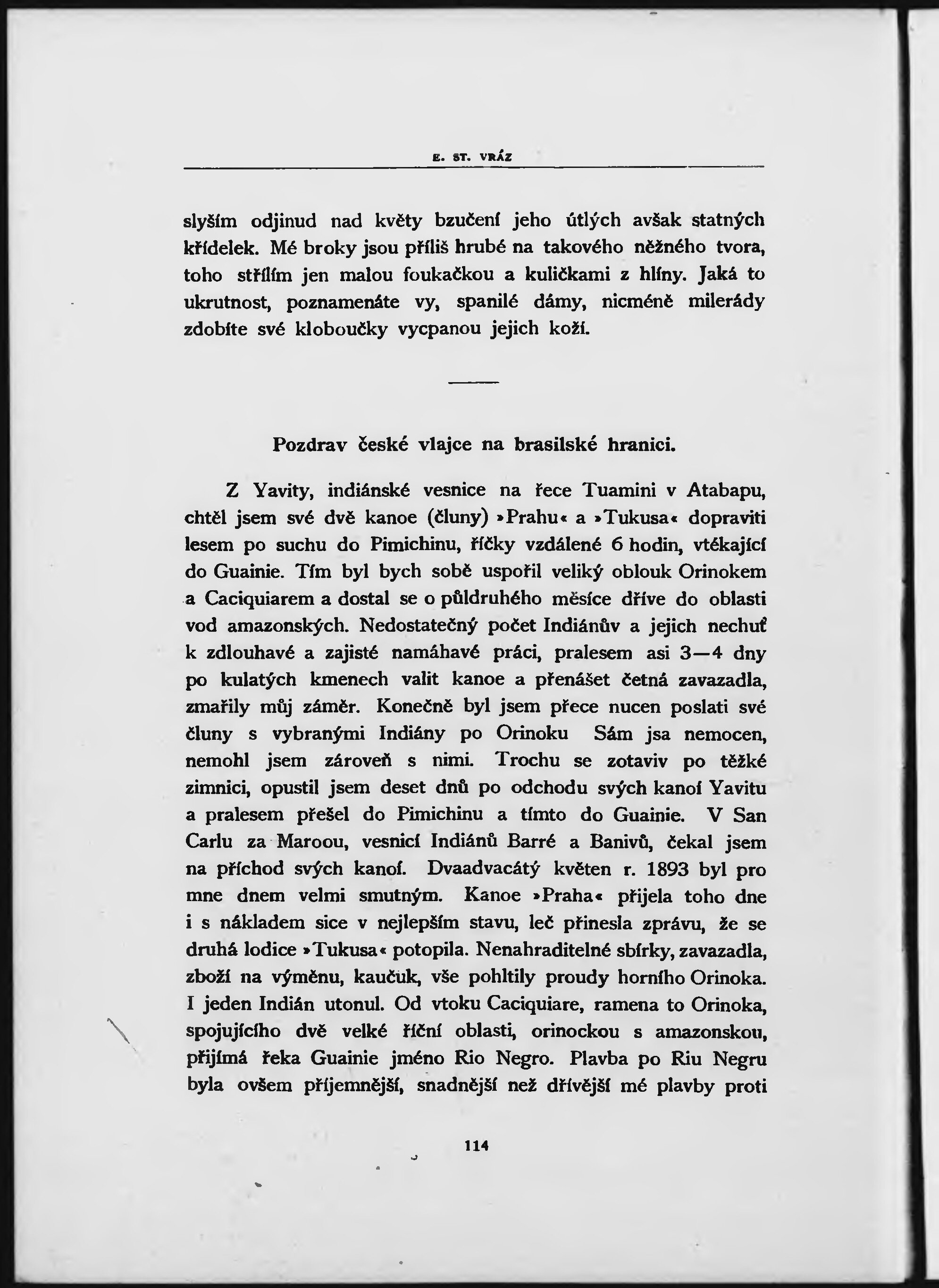 E. ST. VRÁZ

slyším odjinud nad květy bzučení jeho útlých avšak statných křídelek. Mé broky jsou příliš hrubé na takového něžného tvora, toho střílím jen malou foukačkou a kuličkami z hlíny. Jaká to ukrutnost, poznamenáte vy, spanilé dámy, nicméně milerády zdobíte své kloboučky vycpanou jejich koží.

Pozdrav české vlajce na brasilské hranici.

Z Yavity, indiánské vesnice na řece Tuamini v Atabapu, chtěl jsem své dvě kanoe (čluny) »Prahu« a »Tukusa« dopraviti lesem po suchu do Pimichinu, říčky vzdálené 6 hodin, vtékající do Guainie. Tím byl bych sobě uspořil veliký oblouk Orinokem a Caciquiarem a dostal se o půldruhého měsíce dříve do oblasti vod amazonských. Nedostatečný počet Indiánův a jejich nechuť k zdlouhavé a zajisté namáhavé práci, pralesem asi 3—4 dny po kulatých kmenech valit kanoe a přenášet četná zavazadla, zmařily můj záměr. Konečně byl jsem přece nucen poslati své čluny s vybranými Indiány po Orinoku Sám jsa nemocen, nemohl jsem zároveň s nimi. Trochu se zotaviv po těžké zimnici, opustil jsem deset dnů po odchodu svých kanoí Yavitu a pralesem přešel do Pimichinu a tímto do Guainie. V San Carlu za Maroou, vesnicí Indiánů Barré a Banivů, čekal jsem na příchod svých kanoí. Dvaadvacátý květen r. 1893 byl pro mne dnem velmi smutným. Kanoe »Praha« přijela toho dne i s nákladem sice v nejlepším stavu, leč přinesla zprávu, že se druhá lodice »Tukusa« potopila. Nenahraditelné sbírky, zavazadla, zboží na výměnu, kaučuk, vše pohltily proudy horního Orinoka. I jeden Indián utonul. Od vtoku Caciquiare, ramena to Orinoka, spojujícího dvě velké říční oblasti, orinockou s amazonskou, přijímá řeka Guainie jméno Rio Negro. Plavba po Riu Negru byla ovšem příjemnější, snadnější než dřívější mé plavby proti

114